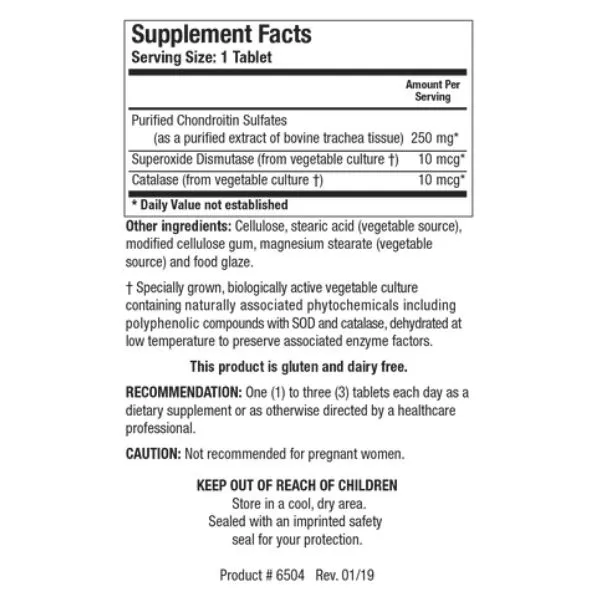 Supplement Facts
Serving Size: 1 Tablet

| | Amount Per Serving |
|---|---|
| Purified Chondroitin Sulfates (as a purified extract of bovine trachea tissue) | 250 mg* |
| Superoxide Dismutase (from vegetable culture †) | 10 mcg* |
| Catalase (from vegetable culture †) | 10 mcg* |

* Daily Value not established

Other ingredients: Cellulose, stearic acid (vegetable source), modified cellulose gum, magnesium stearate (vegetable source) and food glaze.

† Specially grown, biologically active vegetable culture containing naturally associated phytochemicals including polyphenolic compounds with SOD and catalase, dehydrated at low temperature to preserve associated enzyme factors.

This product is gluten and dairy free.

RECOMMENDATION: One (1) to three (3) tablets each day as a dietary supplement or as otherwise directed by a healthcare professional.

CAUTION: Not recommended for pregnant women.

KEEP OUT OF REACH OF CHILDREN
Store in a cool, dry area.
Sealed with an imprinted safety seal for your protection.

Product # 6504 Rev. 01/19